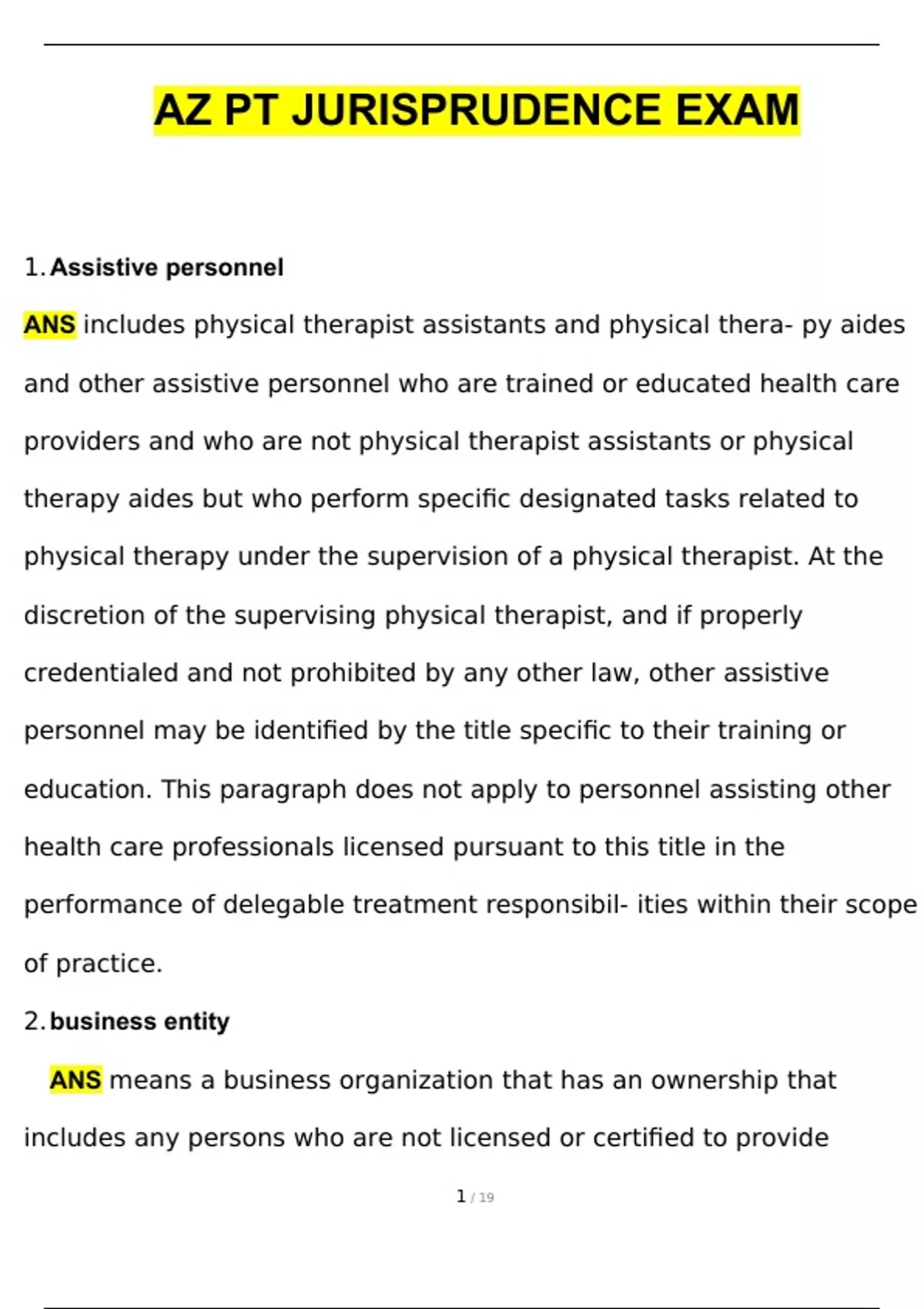 AZ PT JURISPRUDENCE EXAM

1. Assistive personnel

ANS includes physical therapist assistants and physical thera- py aides and other assistive personnel who are trained or educated health care providers and who are not physical therapist assistants or physical therapy aides but who perform specific designated tasks related to physical therapy under the supervision of a physical therapist. At the discretion of the supervising physical therapist, and if properly credentialed and not prohibited by any other law, other assistive personnel may be identified by the title specific to their training or education. This paragraph does not apply to personnel assisting other health care professionals licensed pursuant to this title in the performance of delegable treatment responsibil- ities within their scope of practice.

2. business entity

ANS means a business organization that has an ownership that includes any persons who are not licensed or certified to provide

1 / 19